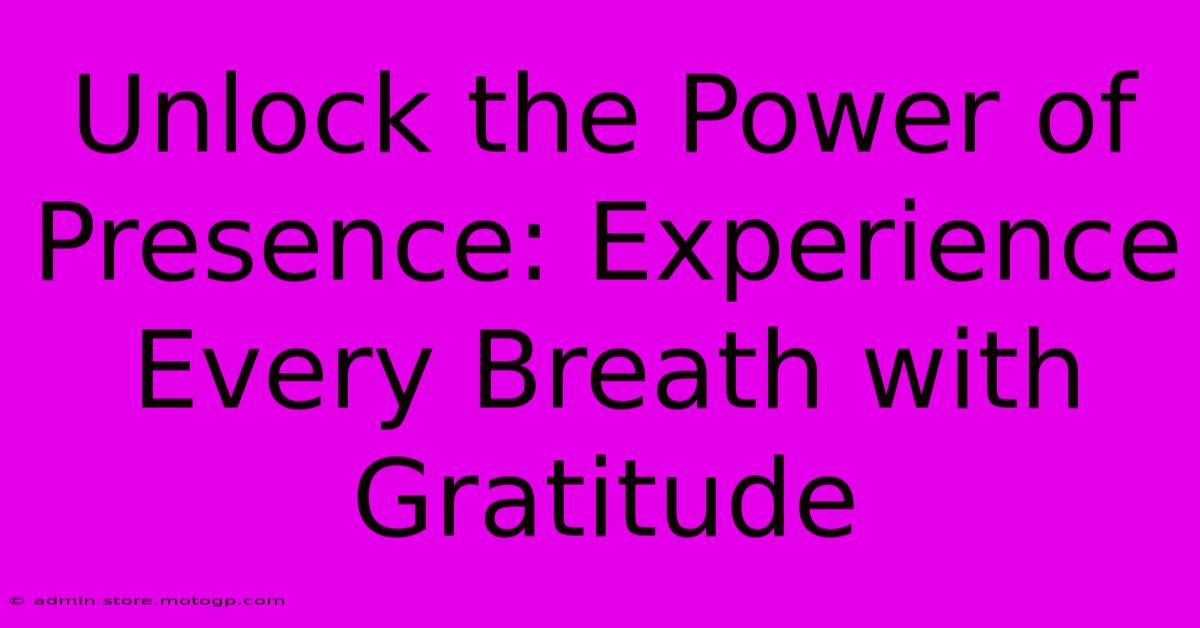 Unlock the Power of Presence: Experience Every Breath with Gratitude

© admin.store.motogp.com